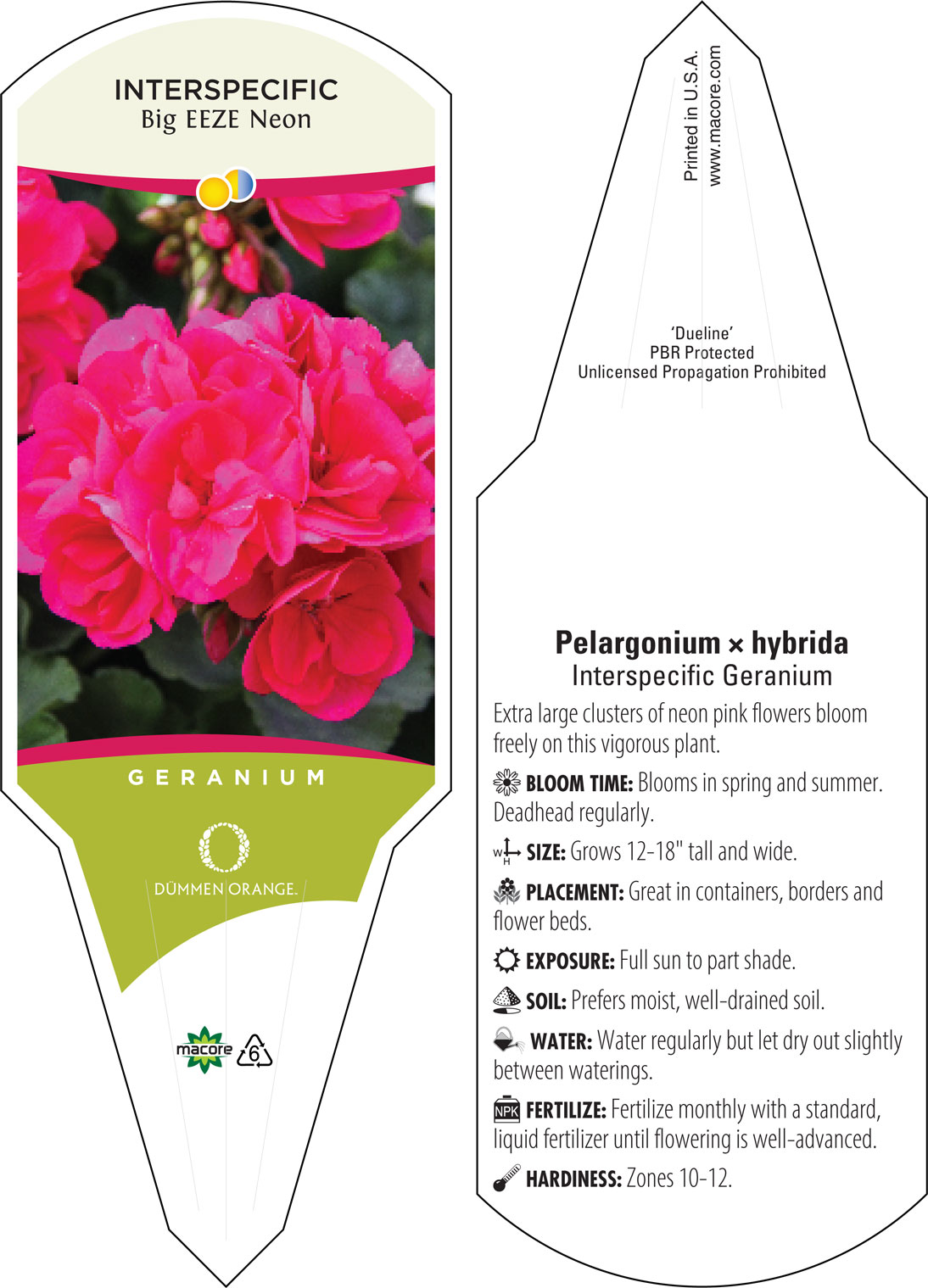 INTERSPECIFIC
Big EEZE Neon

GERANIUM

DÜMMEN ORANGE.

macore 6

Printed in U.S.A.
www.macore.com

'Dueline'
PBR Protected
Unlicensed Propagation Prohibited

Pelargonium × hybrida
Interspecific Geranium

Extra large clusters of neon pink flowers bloom freely on this vigorous plant.

BLOOM TIME: Blooms in spring and summer. Deadhead regularly.

W H SIZE: Grows 12-18" tall and wide.

PLACEMENT: Great in containers, borders and flower beds.

EXPOSURE: Full sun to part shade.

SOIL: Prefers moist, well-drained soil.

WATER: Water regularly but let dry out slightly between waterings.

NPK FERTILIZE: Fertilize monthly with a standard, liquid fertilizer until flowering is well-advanced.

HARDINESS: Zones 10-12.